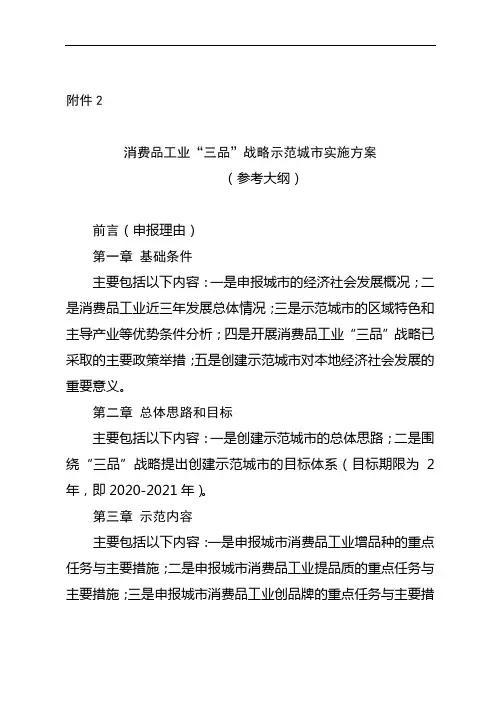 附件 2

消费品工业“三品”战略示范城市实施方案
（参考大纲）

前言（申报理由）

第一章 基础条件

主要包括以下内容：一是申报城市的经济社会发展概况；二是消费品工业近三年发展总体情况；三是示范城市的区域特色和主导产业等优势条件分析；四是开展消费品工业“三品”战略已采取的主要政策举措；五是创建示范城市对本地经济社会发展的重要意义。

第二章 总体思路和目标

主要包括以下内容：一是创建示范城市的总体思路；二是围绕“三品”战略提出创建示范城市的目标体系（目标期限为 2 年，即 2020-2021 年）。

第三章 示范内容

主要包括以下内容：一是申报城市消费品工业增品种的重点任务与主要措施；二是申报城市消费品工业提品质的重点任务与主要措施；三是申报城市消费品工业创品牌的重点任务与主要措